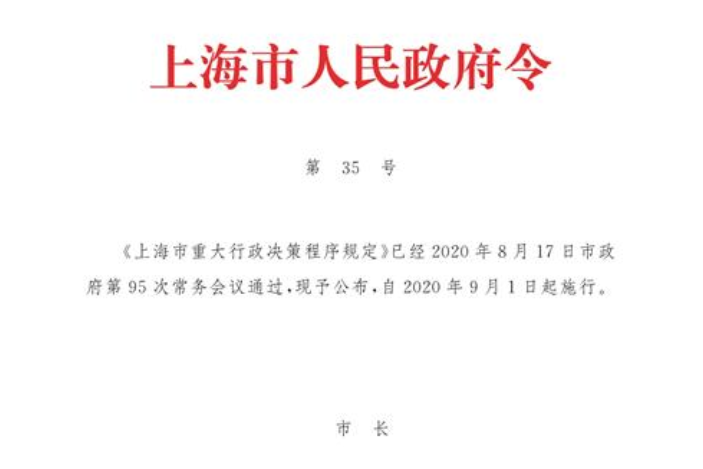 上海市人民政府令

第 35 号

《上海市重大行政决策程序规定》已经 2020 年 8 月 17 日市政府第 95 次常务会议通过，现予公布，自 2020 年 9 月 1 日起施行。

市 长